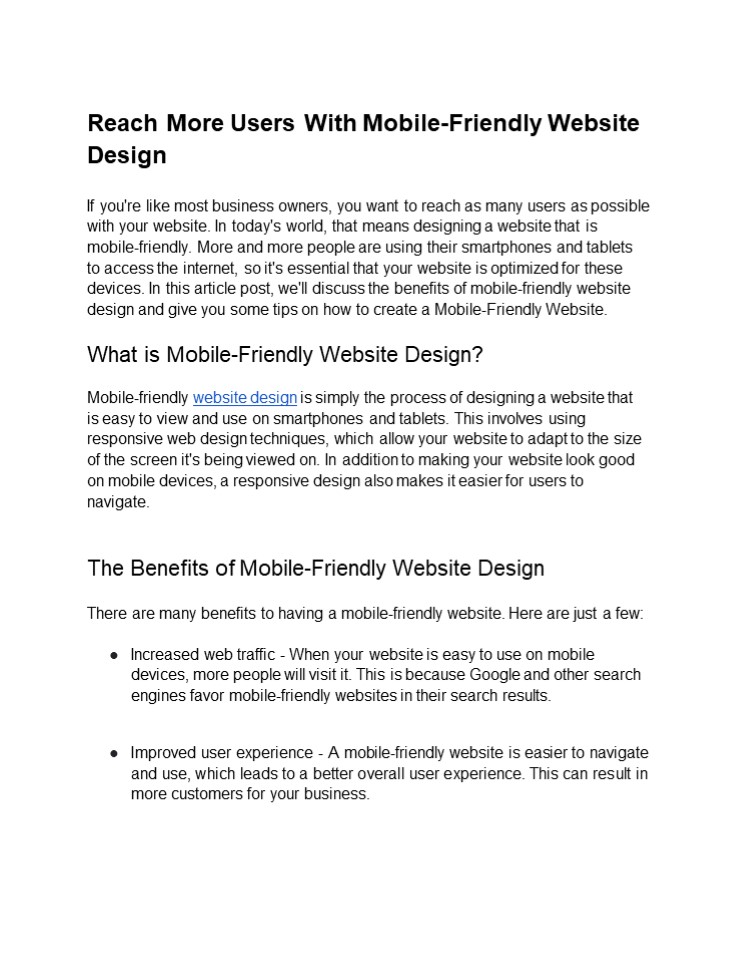 Reach More Users With Mobile-Friendly Website Design

If you're like most business owners, you want to reach as many users as possible with your website. In today's world, that means designing a website that is mobile-friendly. More and more people are using their smartphones and tablets to access the internet, so it's essential that your website is optimized for these devices. In this article post, we'll discuss the benefits of mobile-friendly website design and give you some tips on how to create a Mobile-Friendly Website.

What is Mobile-Friendly Website Design?

Mobile-friendly website design is simply the process of designing a website that is easy to view and use on smartphones and tablets. This involves using responsive web design techniques, which allow your website to adapt to the size of the screen it's being viewed on. In addition to making your website look good on mobile devices, a responsive design also makes it easier for users to navigate.

The Benefits of Mobile-Friendly Website Design

There are many benefits to having a mobile-friendly website. Here are just a few:

● Increased web traffic - When your website is easy to use on mobile devices, more people will visit it. This is because Google and other search engines favor mobile-friendly websites in their search results.

● Improved user experience - A mobile-friendly website is easier to navigate and use, which leads to a better overall user experience. This can result in more customers for your business.